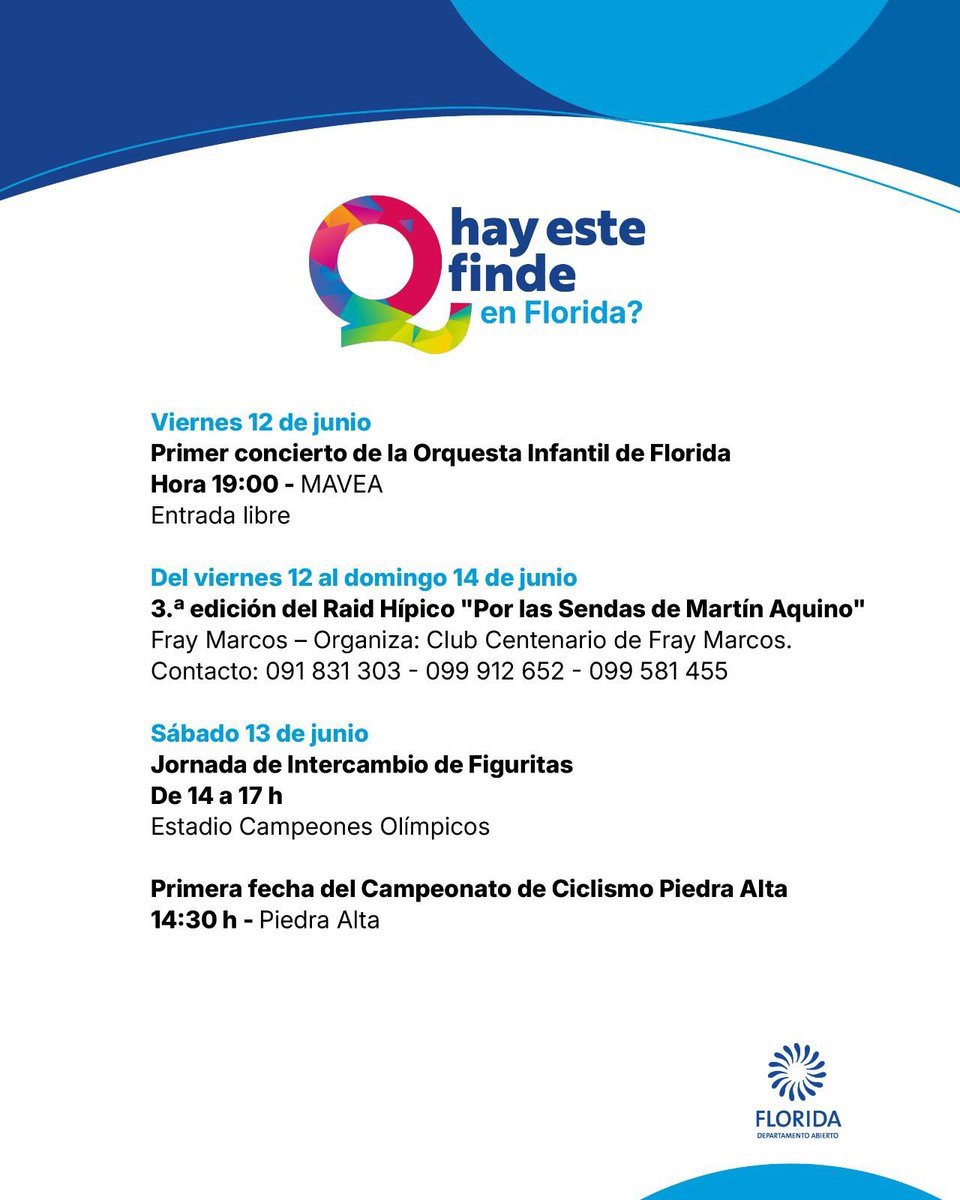 Q hay este finde en Florida?

Viernes 12 de junio
Primer concierto de la Orquesta Infantil de Florida
Hora 19:00 - MAVEA
Entrada libre

Del viernes 12 al domingo 14 de junio
3.ª edición del Raid Hípico "Por las Sendas de Martín Aquino"
Fray Marcos – Organiza: Club Centenario de Fray Marcos.
Contacto: 091 831 303 - 099 912 652 - 099 581 455

Sábado 13 de junio
Jornada de Intercambio de Figuritas
De 14 a 17 h
Estadio Campeones Olímpicos

Primera fecha del Campeonato de Ciclismo Piedra Alta
14:30 h - Piedra Alta

FLORIDA
DEPARTAMENTO ABIERTO